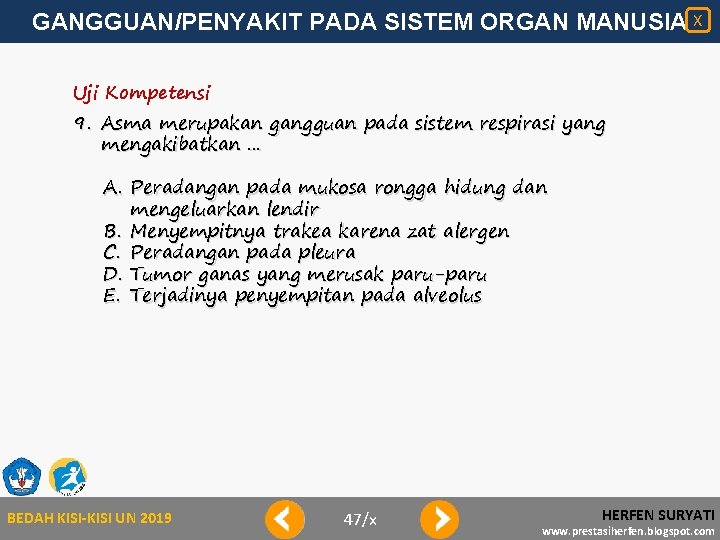 GANGGUAN/PENYAKIT PADA SISTEM ORGAN MANUSIA X

Uji Kompetensi

9. Asma merupakan gangguan pada sistem respirasi yang mengakibatkan ...

A. Peradangan pada mukosa rongga hidung dan mengeluarkan lendir
B. Menyempitnya trakea karena zat alergen
C. Peradangan pada pleura
D. Tumor ganas yang merusak paru-paru
E. Terjadinya penyempitan pada alveolus

BEDAH KISI-KISI UN 2019

47/x

HERFEN SURYATI
www.prestasiherfen.blogspot.com